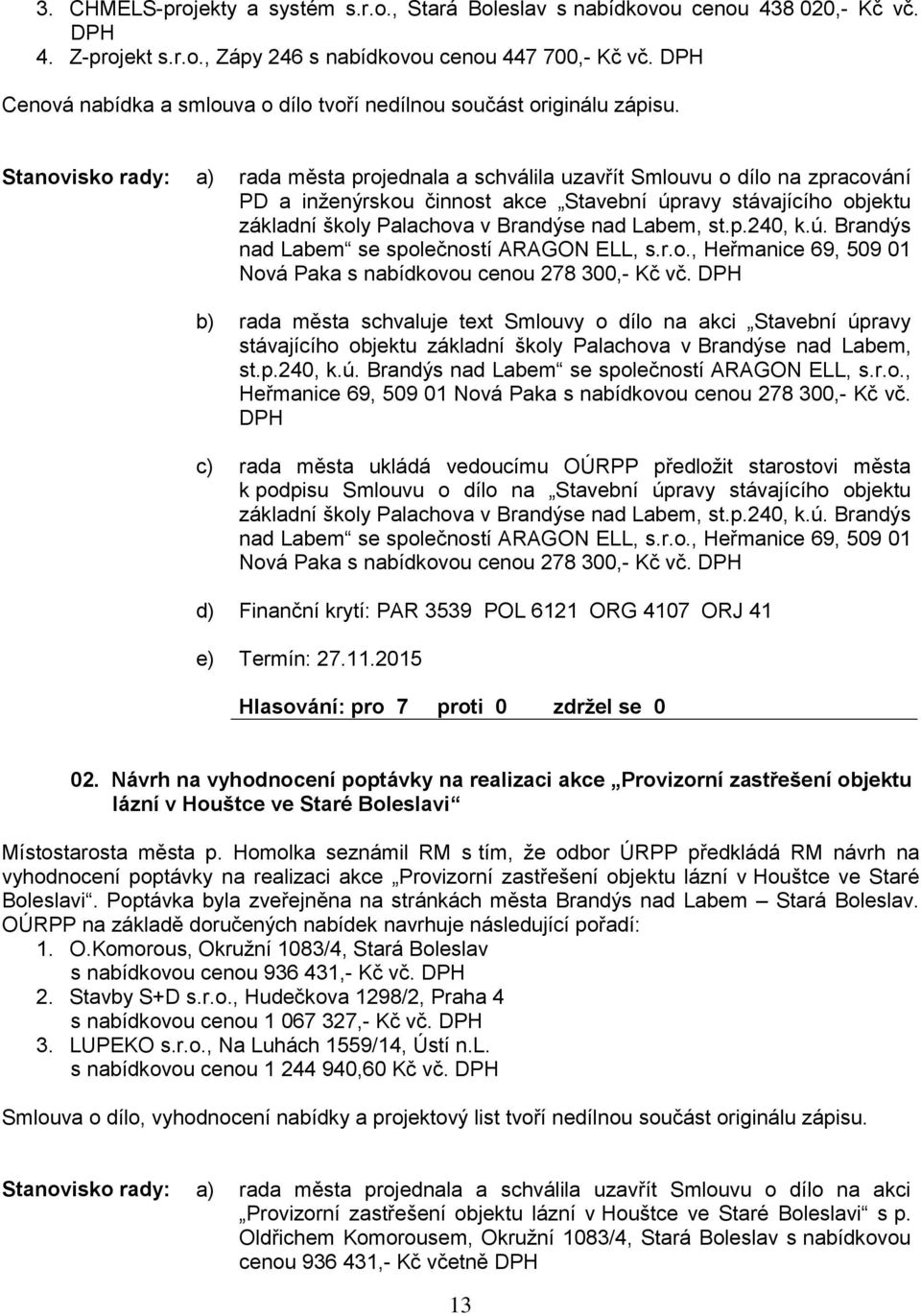 3. CHMELS-projekty a systém s.r.o., Stará Boleslav s nabídkovou cenou 438 020,- Kč vč. DPH
4. Z-projekt s.r.o., Zápy 246 s nabídkovou cenou 447 700,- Kč vč. DPH

Cenová nabídka a smlouva o dílo tvoří nedílnou součást originálu zápisu.

Stanovisko rady: a) rada města projednala a schválila uzavřít Smlouvu o dílo na zpracování PD a inženýrskou činnost akce „Stavební úpravy stávajícího objektu základní školy Palachova v Brandýse nad Labem, st.p.240, k.ú. Brandýs nad Labem“ se společností ARAGON ELL, s.r.o., Heřmanice 69, 509 01 Nová Paka s nabídkovou cenou 278 300,- Kč vč. DPH

b) rada města schvaluje text Smlouvy o dílo na akci „Stavební úpravy stávajícího objektu základní školy Palachova v Brandýse nad Labem, st.p.240, k.ú. Brandýs nad Labem“ se společností ARAGON ELL, s.r.o., Heřmanice 69, 509 01 Nová Paka s nabídkovou cenou 278 300,- Kč vč. DPH

c) rada města ukládá vedoucímu OÚRPP předložit starostovi města k podpisu Smlouvu o dílo na „Stavební úpravy stávajícího objektu základní školy Palachova v Brandýse nad Labem, st.p.240, k.ú. Brandýs nad Labem“ se společností ARAGON ELL, s.r.o., Heřmanice 69, 509 01 Nová Paka s nabídkovou cenou 278 300,- Kč vč. DPH

d) Finanční krytí: PAR 3539 POL 6121 ORG 4107 ORJ 41

e) Termín: 27.11.2015

Hlasování: pro 7 proti 0 zdržel se 0

02. Návrh na vyhodnocení poptávky na realizaci akce „Provizorní zastřešení objektu lázní v Houštce ve Staré Boleslavi“

Místostarosta města p. Homolka seznámil RM s tím, že odbor ÚRPP předkládá RM návrh na vyhodnocení poptávky na realizaci akce „Provizorní zastřešení objektu lázní v Houštce ve Staré Boleslavi“. Poptávka byla zveřejněna na stránkách města Brandýs nad Labem – Stará Boleslav. OÚRPP na základě doručených nabídek navrhuje následující pořadí:
1. O.Komorous, Okružní 1083/4, Stará Boleslav s nabídkovou cenou 936 431,- Kč vč. DPH
2. Stavby S+D s.r.o., Hudečkova 1298/2, Praha 4 s nabídkovou cenou 1 067 327,- Kč vč. DPH
3. LUPEKO s.r.o., Na Luhách 1559/14, Ústí n.L. s nabídkovou cenou 1 244 940,60 Kč vč. DPH

Smlouva o dílo, vyhodnocení nabídky a projektový list tvoří nedílnou součást originálu zápisu.

Stanovisko rady: a) rada města projednala a schválila uzavřít Smlouvu o dílo na akci „Provizorní zastřešení objektu lázní v Houštce ve Staré Boleslavi“ s p. Oldřichem Komorousem, Okružní 1083/4, Stará Boleslav s nabídkovou cenou 936 431,- Kč včetně DPH

13